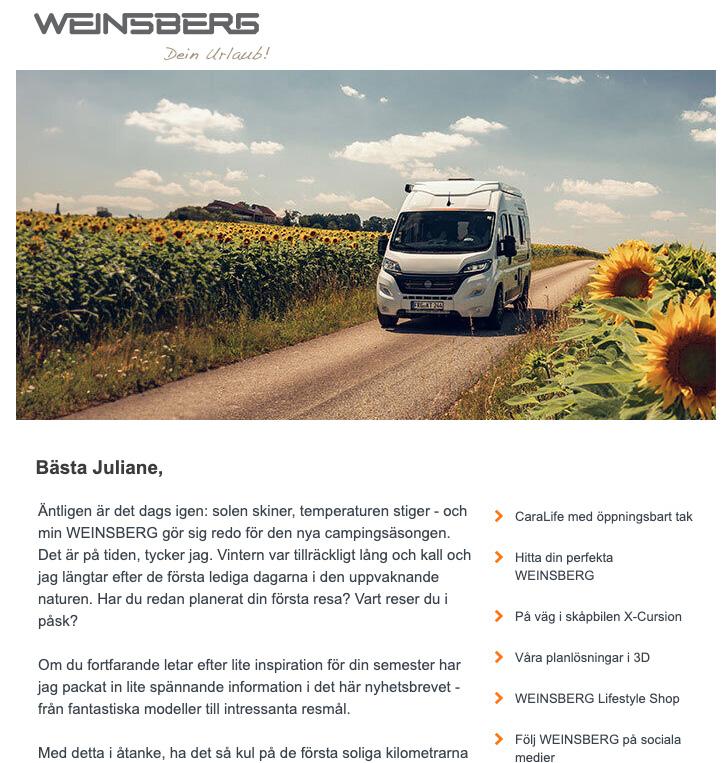 WEINSBERG
Dein Urlaub!

Bästa Juliane,

Äntligen är det dags igen: solen skiner, temperaturen stiger - och min WEINSBERG gör sig redo för den nya campingsäsongen. Det är på tiden, tycker jag. Vintern var tillräckligt lång och kall och jag längtar efter de första lediga dagarna i den uppvaknande naturen. Har du redan planerat din första resa? Vart reser du i påsk?

Om du fortfarande letar efter lite inspiration för din semester har jag packat in lite spännande information i det här nyhetsbrevet - från fantastiska modeller till intressanta resmål.

Med detta i åtanke, ha det så kul på de första soliga kilometrarna

CaraLife med öppningsbart tak

Hitta din perfekta WEINSBERG

På väg i skåpbilen X-Cursion

Våra planlösningar i 3D

WEINSBERG Lifestyle Shop

Följ WEINSBERG på sociala medier